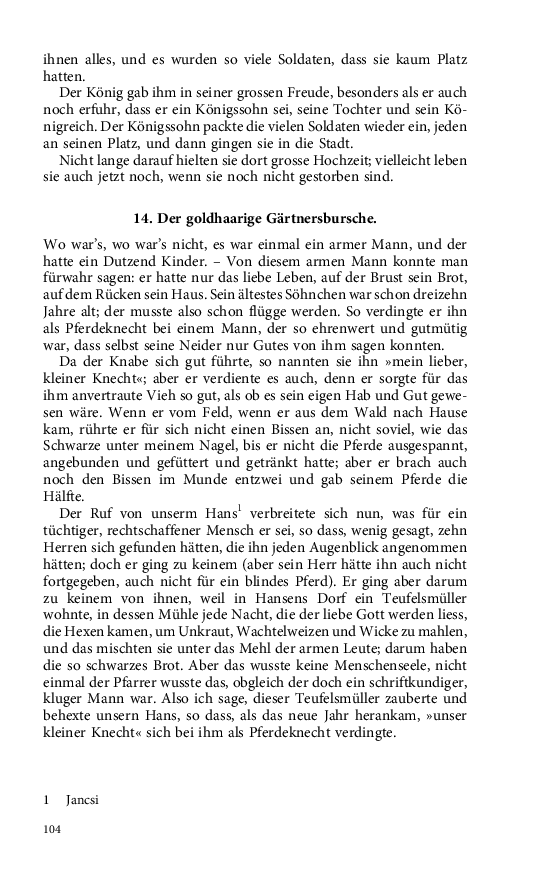 ihnen alles, und es wurden so viele Soldaten, dass sie kaum Platz hatten.

Der König gab ihm in seiner grossen Freude, besonders als er auch noch erfuhr, dass er ein Königssohn sei, seine Tochter und sein Königreich. Der Königssohn packte die vielen Soldaten wieder ein, jeden an seinen Platz, und dann gingen sie in die Stadt.

Nicht lange darauf hielten sie dort grosse Hochzeit; vielleicht leben sie auch jetzt noch, wenn sie noch nicht gestorben sind.

14. Der goldhaarige Gärtnersbursche.

Wo war's, wo war's nicht, es war einmal ein armer Mann, und der hatte ein Dutzend Kinder. – Von diesem armen Mann konnte man fürwahr sagen: er hatte nur das liebe Leben, auf der Brust sein Brot, auf dem Rücken sein Haus. Sein ältestes Söhnchen war schon dreizehn Jahre alt; der musste also schon flügge werden. So verdingte er ihn als Pferdeknecht bei einem Mann, der so ehrenwert und gutmütig war, dass selbst seine Neider nur Gutes von ihm sagen konnten.

Da der Knabe sich gut führte, so nannten sie ihn »mein lieber, kleiner Knecht«; aber er verdiente es auch, denn er sorgte für das ihm anvertraute Vieh so gut, als ob es sein eigen Hab und Gut gewesen wäre. Wenn er vom Feld, wenn er aus dem Wald nach Hause kam, rührte er für sich nicht einen Bissen an, nicht soviel, wie das Schwarze unter meinem Nagel, bis er nicht die Pferde ausgespannt, angebunden und gefüttert und getränkt hatte; aber er brach auch noch den Bissen im Munde entzwei und gab seinem Pferde die Hälfte.

Der Ruf von unserm Hans$^1$ verbreitete sich nun, was für ein tüchtiger, rechtschaffener Mensch er sei, so dass, wenig gesagt, zehn Herren sich gefunden hätten, die ihn jeden Augenblick angenommen hätten; doch er ging zu keinem (aber sein Herr hätte ihn auch nicht fortgegeben, auch nicht für ein blindes Pferd). Er ging aber darum zu keinem von ihnen, weil in Hansens Dorf ein Teufelsmüller wohnte, in dessen Mühle jede Nacht, die der liebe Gott werden liess, die Hexen kamen, um Unkraut, Wachtelweizen und Wicke zu mahlen, und das mischten sie unter das Mehl der armen Leute; darum haben die so schwarzes Brot. Aber das wusste keine Menschenseele, nicht einmal der Pfarrer wusste das, obgleich der doch ein schriftkundiger, kluger Mann war. Also ich sage, dieser Teufelsmüller zauberte und behexte unsern Hans, so dass, als das neue Jahr herankam, »unser kleiner Knecht« sich bei ihm als Pferdeknecht verdingte.

1 Jancsi

104